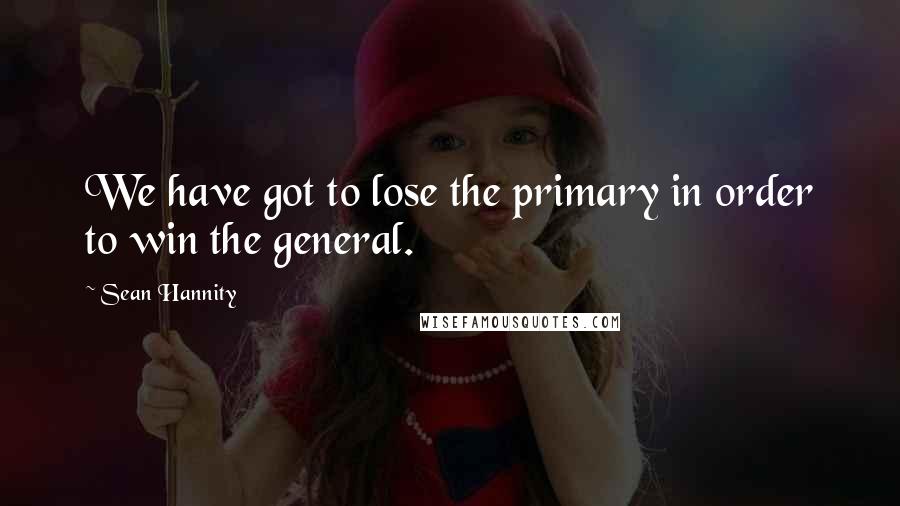 We have got to lose the primary in order to win the general.

~ Sean Hannity

WISEFAMOUSQUOTES.COM